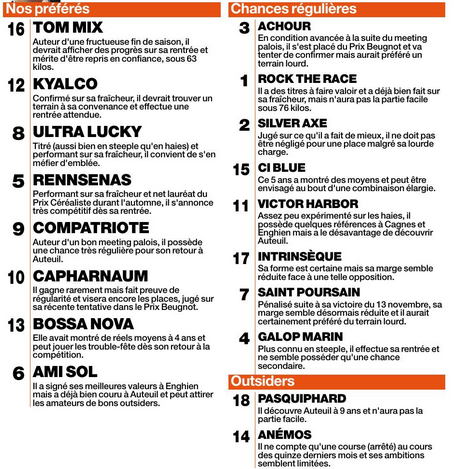 Nos préférés

16 TOM MIX
Auteur d'une fructueuse fin de saison, il devrait afficher des progrès sur sa rentrée et mérite d'être repris en confiance, sous 63 kilos.

12 KYALCO
Confirmé sur sa fraîcheur, il devrait trouver un terrain à sa convenance et effectue une rentrée attendue.

8 ULTRA LUCKY
Titré (aussi bien en steeple qu'en haies) et performant sur sa fraîcheur, il convient de s'en méfier d'emblée.

5 RENNSENAS
Performant sur sa fraîcheur et net lauréat du Prix Céréaliste durant l'automne, il s'annonce très compétitif dès sa rentrée.

9 COMPATRIOTE
Auteur d'un bon meeting palois, il possède une chance très régulière pour son retour à Auteuil.

10 CAPHARNAUM
Il gagne rarement mais fait preuve de régularité et visera encore les places, jugé sur sa récente tentative dans le Prix Beugnot.

13 BOSSA NOVA
Elle avait montré de réels moyens à 4 ans et peut jouer les trouble-fête dès son retour à la compétition.

6 AMI SOL
Il a signé ses meilleures valeurs à Enghien mais a déjà bien couru à Auteuil et peut attirer les amateurs de bons outsiders.

Chances régulières

3 ACHOUR
En condition avancée à la suite du meeting palois, il s'est placé du Prix Beugnot et va tenter de confirmer mais aurait préféré un terrain lourd.

1 ROCK THE RACE
Il a des titres à faire valoir et a déjà bien fait sur sa fraîcheur, mais n'aura pas la partie facile sous 76 kilos.

2 SILVER AXE
Jugé sur ce qu'il a fait de mieux, il ne doit pas être négligé pour une place malgré sa lourde charge.

15 CI BLUE
Ce 5 ans a montré des moyens et peut être envisagé au bout d'une combinaison élargie.

11 VICTOR HARBOR
Assez peu expérimenté sur les haies, il possède quelques références à Cagnes et Enghien mais a le désavantage de découvrir Auteuil.

17 INTRINSÈQUE
Sa forme est certaine mais sa marge semble réduite face à une telle opposition.

7 SAINT POURSAIN
Pénalisé suite à sa victoire du 13 novembre, sa marge semble désormais réduite et il aurait certainement préféré du terrain lourd.

4 GALOP MARIN
Plus connu en steeple, il effectue sa rentrée et ne semble posséder qu'une chance secondaire.

Outsiders

18 PASQUIPHARD
Il découvre Auteuil à 9 ans et n'aura pas la partie facile.

14 ANÉMOS
Il ne compte qu'une course (arrêté) au cours des quinze derniers mois et ses ambitions semblent limitées.